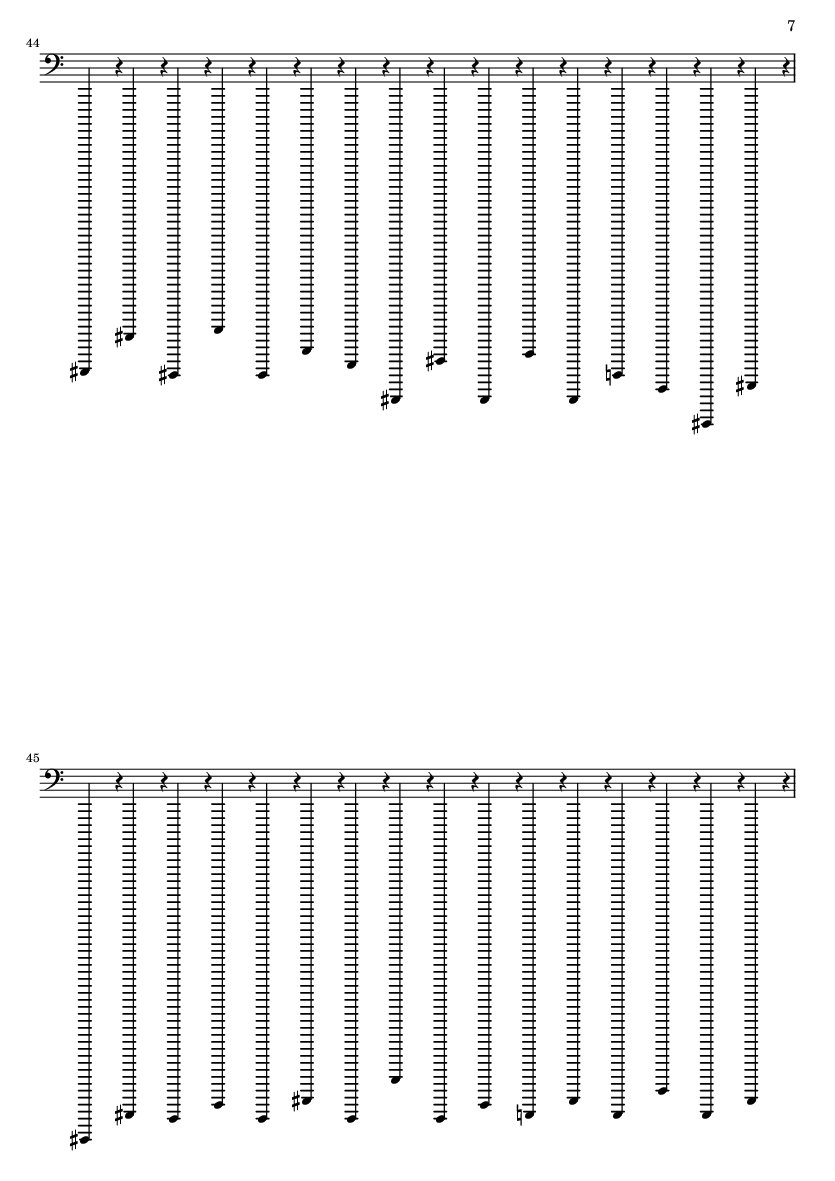 7

44

45